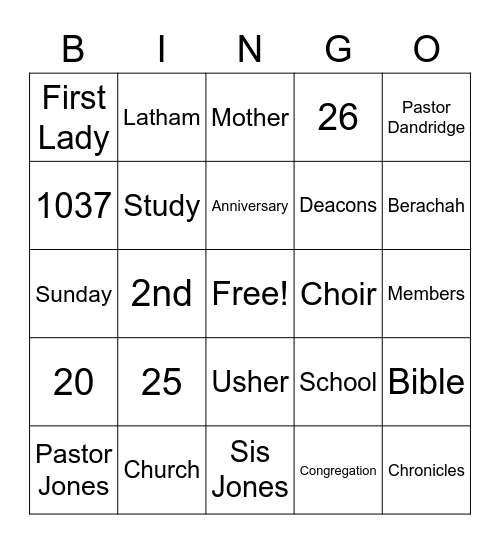 | B | I | N | G | O |
|---|---|---|---|---|
| First Lady | Latham | Mother | 26 | Pastor Dandridge |
| 1037 | Study | Anniversary | Deacons | Berachah |
| Sunday | 2nd | Free! | Choir | Members |
| 20 | 25 | Usher | School | Bible |
| Pastor Jones | Church | Sis Jones | Congregation | Chronicles |